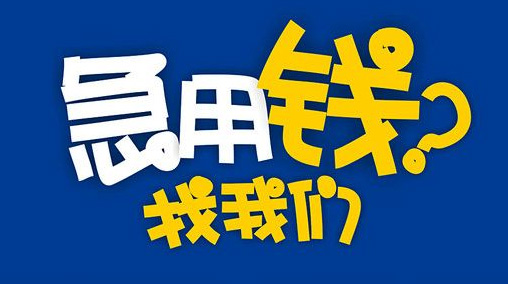 急用钱？
找我们